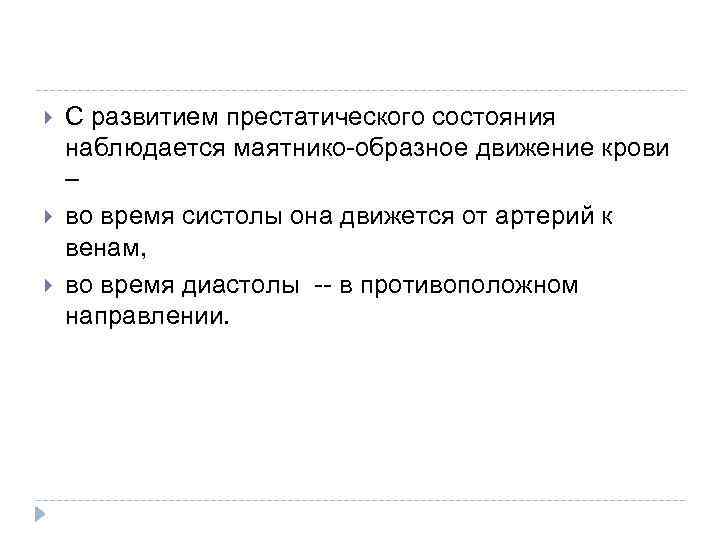 С развитием престатического состояния наблюдается маятнико-образное движение крови –

во время систолы она движется от артерий к венам,

во время диастолы -- в противоположном направлении.